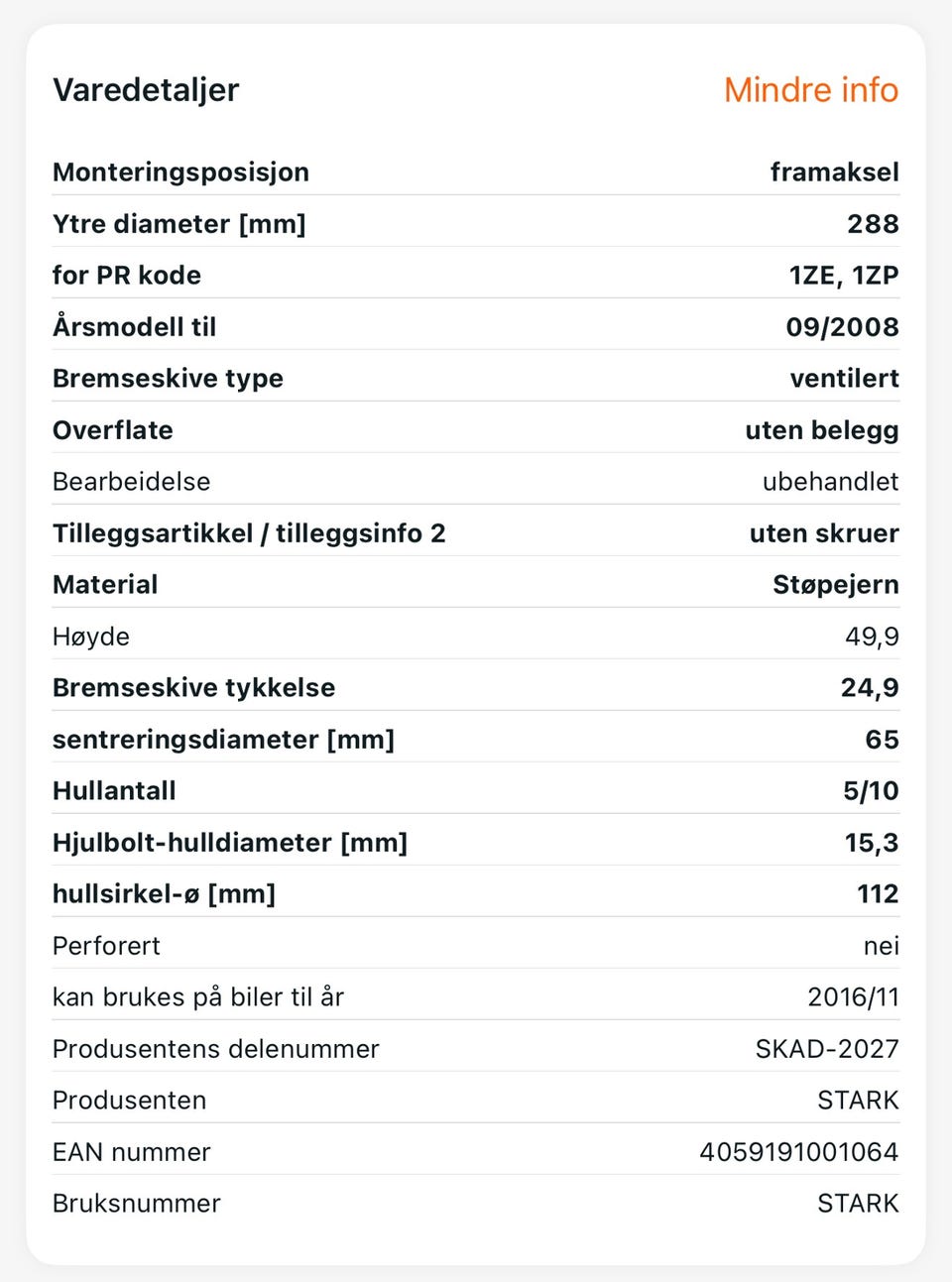 Varedetaljer Mindre info

| Monteringsposisjon | framaksel |
|---|---|
| Ytre diameter [mm] | 288 |
| for PR kode | 1ZE, 1ZP |
| Årsmodell til | 09/2008 |
| Bremseskive type | ventilert |
| Overflate | uten belegg |
| Bearbeidelse | ubehandlet |
| Tilleggsartikkel / tilleggsinfo 2 | uten skruer |
| Material | Støpejern |
| Høyde | 49,9 |
| Bremseskive tykkelse | 24,9 |
| sentreringsdiameter [mm] | 65 |
| Hullantall | 5/10 |
| Hjulbolt-hulldiameter [mm] | 15,3 |
| hullsirkel-ø [mm] | 112 |
| Perforert | nei |
| kan brukes på biler til år | 2016/11 |
| Produsentens delenummer | SKAD-2027 |
| Produsenten | STARK |
| EAN nummer | 4059191001064 |
| Bruksnummer | STARK |